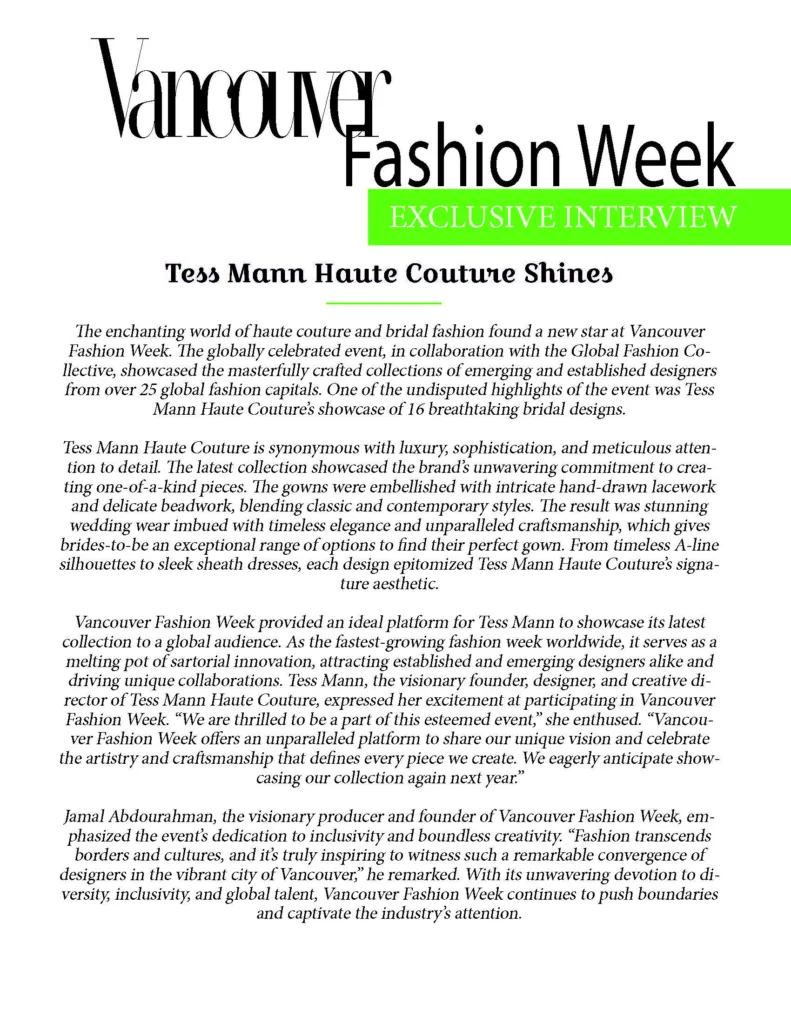 Vancouver
Fashion Week
EXCLUSIVE INTERVIEW

Tess Mann Haute Couture Shines

The enchanting world of haute couture and bridal fashion found a new star at Vancouver Fashion Week. The globally celebrated event, in collaboration with the Global Fashion Collective, showcased the masterfully crafted collections of emerging and established designers from over 25 global fashion capitals. One of the undisputed highlights of the event was Tess Mann Haute Couture's showcase of 16 breathtaking bridal designs.

Tess Mann Haute Couture is synonymous with luxury, sophistication, and meticulous attention to detail. The latest collection showcased the brand's unwavering commitment to creating one-of-a-kind pieces. The gowns were embellished with intricate hand-drawn lacework and delicate beadwork, blending classic and contemporary styles. The result was stunning wedding wear imbued with timeless elegance and unparalleled craftsmanship, which gives brides-to-be an exceptional range of options to find their perfect gown. From timeless A-line silhouettes to sleek sheath dresses, each design epitomized Tess Mann Haute Couture's signature aesthetic.

Vancouver Fashion Week provided an ideal platform for Tess Mann to showcase its latest collection to a global audience. As the fastest-growing fashion week worldwide, it serves as a melting pot of sartorial innovation, attracting established and emerging designers alike and driving unique collaborations. Tess Mann, the visionary founder, designer, and creative director of Tess Mann Haute Couture, expressed her excitement at participating in Vancouver Fashion Week. "We are thrilled to be a part of this esteemed event," she enthused. "Vancouver Fashion Week offers an unparalleled platform to share our unique vision and celebrate the artistry and craftsmanship that defines every piece we create. We eagerly anticipate showcasing our collection again next year."

Jamal Abdourahman, the visionary producer and founder of Vancouver Fashion Week, emphasized the event's dedication to inclusivity and boundless creativity. "Fashion transcends borders and cultures, and it's truly inspiring to witness such a remarkable convergence of designers in the vibrant city of Vancouver," he remarked. With its unwavering devotion to diversity, inclusivity, and global talent, Vancouver Fashion Week continues to push boundaries and captivate the industry's attention.